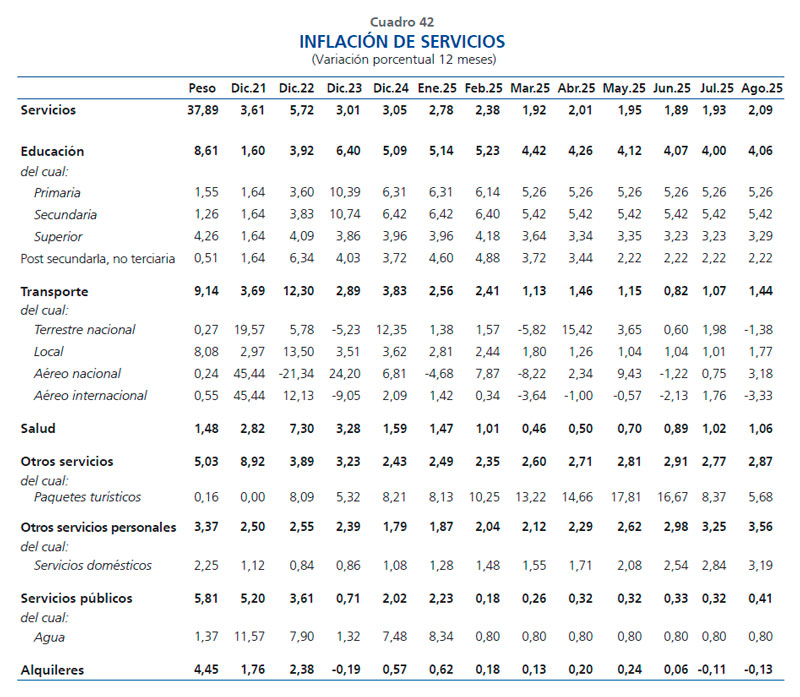 Cuadro 42
INFLACIÓN DE SERVICIOS
(Variación porcentual 12 meses)

| | Peso | Dic.21 | Dic.22 | Dic.23 | Dic.24 | Ene.25 | Feb.25 | Mar.25 | Abr.25 | May.25 | Jun.25 | Jul.25 | Ago.25 |
|---|---|---|---|---|---|---|---|---|---|---|---|---|---|
| Servicios | 37,89 | 3,61 | 5,72 | 3,01 | 3,05 | 2,78 | 2,38 | 1,92 | 2,01 | 1,95 | 1,89 | 1,93 | 2,09 |
| Educación | 8,61 | 1,60 | 3,92 | 6,40 | 5,09 | 5,14 | 5,23 | 4,42 | 4,26 | 4,12 | 4,07 | 4,00 | 4,06 |
| del cual: | | | | | | | | | | | | | |
| Primaria | 1,55 | 1,64 | 3,60 | 10,39 | 6,31 | 6,31 | 6,14 | 5,26 | 5,26 | 5,26 | 5,26 | 5,26 | 5,26 |
| Secundaria | 1,26 | 1,64 | 3,83 | 10,74 | 6,42 | 6,42 | 6,40 | 5,42 | 5,42 | 5,42 | 5,42 | 5,42 | 5,42 |
| Superior | 4,26 | 1,64 | 4,09 | 3,86 | 3,96 | 3,96 | 4,18 | 3,64 | 3,34 | 3,35 | 3,23 | 3,23 | 3,29 |
| Post secundarla, no terciaria | 0,51 | 1,64 | 6,34 | 4,03 | 3,72 | 4,60 | 4,88 | 3,72 | 3,44 | 2,22 | 2,22 | 2,22 | 2,22 |
| Transporte | 9,14 | 3,69 | 12,30 | 2,89 | 3,83 | 2,56 | 2,41 | 1,13 | 1,46 | 1,15 | 0,82 | 1,07 | 1,44 |
| del cual: | | | | | | | | | | | | | |
| Terrestre nacional | 0,27 | 19,57 | 5,78 | -5,23 | 12,35 | 1,38 | 1,57 | -5,82 | 15,42 | 3,65 | 0,60 | 1,98 | -1,38 |
| Local | 8,08 | 2,97 | 13,50 | 3,51 | 3,62 | 2,81 | 2,44 | 1,80 | 1,26 | 1,04 | 1,04 | 1,01 | 1,77 |
| Aéreo nacional | 0,24 | 45,44 | -21,34 | 24,20 | 6,81 | -4,68 | 7,87 | -8,22 | 2,34 | 9,43 | -1,22 | 0,75 | 3,18 |
| Aéreo internacional | 0,55 | 45,44 | 12,13 | -9,05 | 2,09 | 1,42 | 0,34 | -3,64 | -1,00 | -0,57 | -2,13 | 1,76 | -3,33 |
| Salud | 1,48 | 2,82 | 7,30 | 3,28 | 1,59 | 1,47 | 1,01 | 0,46 | 0,50 | 0,70 | 0,89 | 1,02 | 1,06 |
| Otros servicios | 5,03 | 8,92 | 3,89 | 3,23 | 2,43 | 2,49 | 2,35 | 2,60 | 2,71 | 2,81 | 2,91 | 2,77 | 2,87 |
| del cual: | | | | | | | | | | | | | |
| Paquetes turísticos | 0,16 | 0,00 | 8,09 | 5,32 | 8,21 | 8,13 | 10,25 | 13,22 | 14,66 | 17,81 | 16,67 | 8,37 | 5,68 |
| Otros servicios personales | 3,37 | 2,50 | 2,55 | 2,39 | 1,79 | 1,87 | 2,04 | 2,12 | 2,29 | 2,62 | 2,98 | 3,25 | 3,56 |
| del cual: | | | | | | | | | | | | | |
| Servicios domésticos | 2,25 | 1,12 | 0,84 | 0,86 | 1,08 | 1,28 | 1,48 | 1,55 | 1,71 | 2,08 | 2,54 | 2,84 | 3,19 |
| Servicios públicos | 5,81 | 5,20 | 3,61 | 0,71 | 2,02 | 2,23 | 0,18 | 0,26 | 0,32 | 0,32 | 0,33 | 0,32 | 0,41 |
| del cual: | | | | | | | | | | | | | |
| Agua | 1,37 | 11,57 | 7,90 | 1,32 | 7,48 | 8,34 | 0,80 | 0,80 | 0,80 | 0,80 | 0,80 | 0,80 | 0,80 |
| Alquileres | 4,45 | 1,76 | 2,38 | -0,19 | 0,57 | 0,62 | 0,18 | 0,13 | 0,20 | 0,24 | 0,06 | -0,11 | -0,13 |